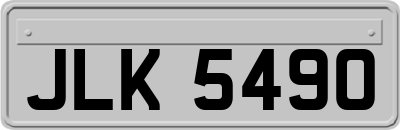 JLK 5490